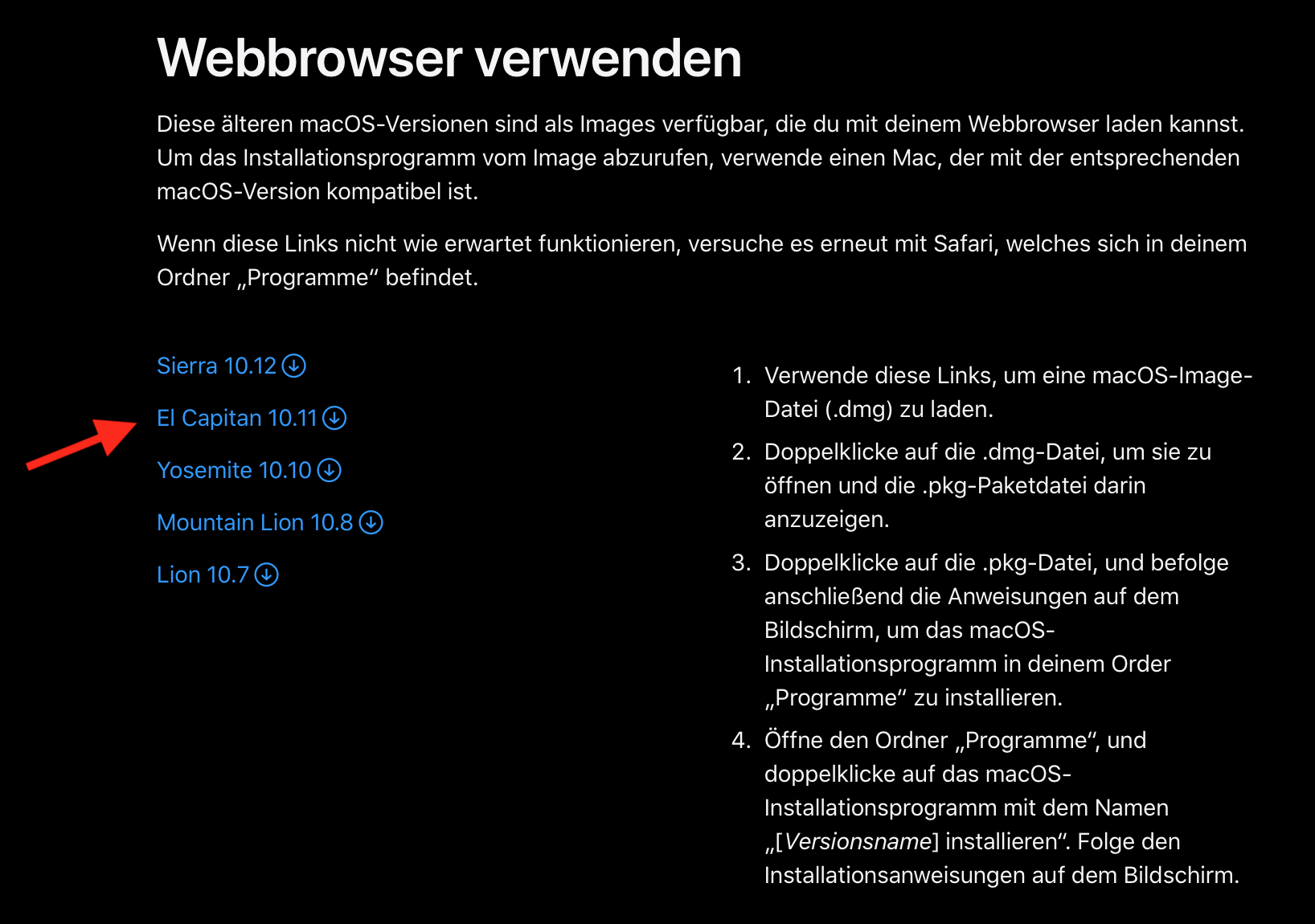 Webbrowser verwenden

Diese älteren macOS-Versionen sind als Images verfügbar, die du mit deinem Webbrowser laden kannst. Um das Installationsprogramm vom Image abzurufen, verwende einen Mac, der mit der entsprechenden macOS-Version kompatibel ist.

Wenn diese Links nicht wie erwartet funktionieren, versuche es erneut mit Safari, welches sich in deinem Ordner „Programme“ befindet.

Sierra 10.12

El Capitan 10.11

Yosemite 10.10

Mountain Lion 10.8

Lion 10.7

1. Verwende diese Links, um eine macOS-Image-Datei (.dmg) zu laden.
2. Doppelklicke auf die .dmg-Datei, um sie zu öffnen und die .pkg-Paketdatei darin anzuzeigen.
3. Doppelklicke auf die .pkg-Datei, und befolge anschließend die Anweisungen auf dem Bildschirm, um das macOS-Installationsprogramm in deinem Order „Programme“ zu installieren.
4. Öffne den Ordner „Programme“, und doppelklicke auf das macOS-Installationsprogramm mit dem Namen „[Versionsname] installieren“. Folge den Installationsanweisungen auf dem Bildschirm.